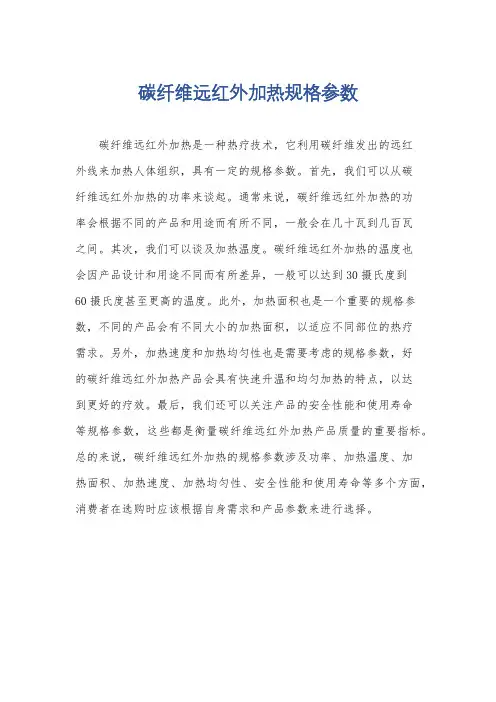 碳纤维远红外加热规格参数

碳纤维远红外加热是一种热疗技术，它利用碳纤维发出的远红外线来加热人体组织，具有一定的规格参数。首先，我们可以从碳纤维远红外加热的功率来谈起。通常来说，碳纤维远红外加热的功率会根据不同的产品和用途而有所不同，一般会在几十瓦到几百瓦之间。其次，我们可以谈及加热温度。碳纤维远红外加热的温度也会因产品设计和用途不同而有所差异，一般可以达到30摄氏度到60摄氏度甚至更高的温度。此外，加热面积也是一个重要的规格参数，不同的产品会有不同大小的加热面积，以适应不同部位的热疗需求。另外，加热速度和加热均匀性也是需要考虑的规格参数，好的碳纤维远红外加热产品会具有快速升温和均匀加热的特点，以达到更好的疗效。最后，我们还可以关注产品的安全性能和使用寿命等规格参数，这些都是衡量碳纤维远红外加热产品质量的重要指标。总的来说，碳纤维远红外加热的规格参数涉及功率、加热温度、加热面积、加热速度、加热均匀性、安全性能和使用寿命等多个方面，消费者在选购时应该根据自身需求和产品参数来进行选择。